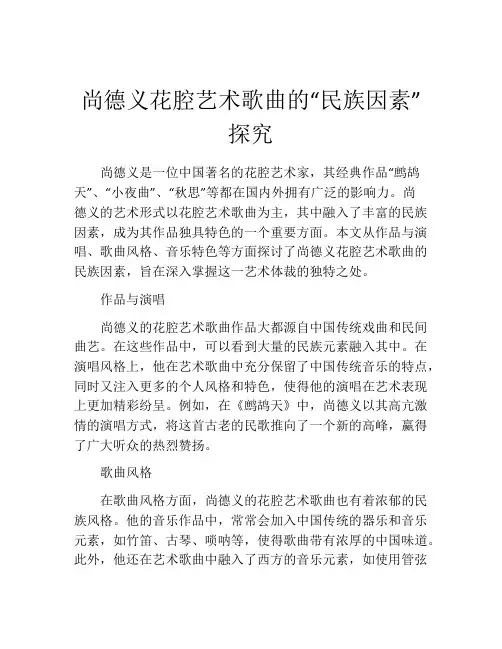 尚德义花腔艺术歌曲的“民族因素”探究

尚德义是一位中国著名的花腔艺术家，其经典作品“鹧鸪天”、“小夜曲”、“秋思”等都在国内外拥有广泛的影响力。尚德义的艺术形式以花腔艺术歌曲为主，其中融入了丰富的民族因素，成为其作品独具特色的一个重要方面。本文从作品与演唱、歌曲风格、音乐特色等方面探讨了尚德义花腔艺术歌曲的民族因素，旨在深入掌握这一艺术体裁的独特之处。

作品与演唱

尚德义的花腔艺术歌曲作品大都源自中国传统戏曲和民间曲艺。在这些作品中，可以看到大量的民族元素融入其中。在演唱风格上，他在艺术歌曲中充分保留了中国传统音乐的特点，同时又注入更多的个人风格和特色，使得他的演唱在艺术表现上更加精彩纷呈。例如，在《鹧鸪天》中，尚德义以其高亢激情的演唱方式，将这首古老的民歌推向了一个新的高峰，赢得了广大听众的热烈赞扬。

歌曲风格

在歌曲风格方面，尚德义的花腔艺术歌曲也有着浓郁的民族风格。他的音乐作品中，常常会加入中国传统的器乐和音乐元素，如竹笛、古琴、唢呐等，使得歌曲带有浓厚的中国味道。此外，他还在艺术歌曲中融入了西方的音乐元素，如使用管弦